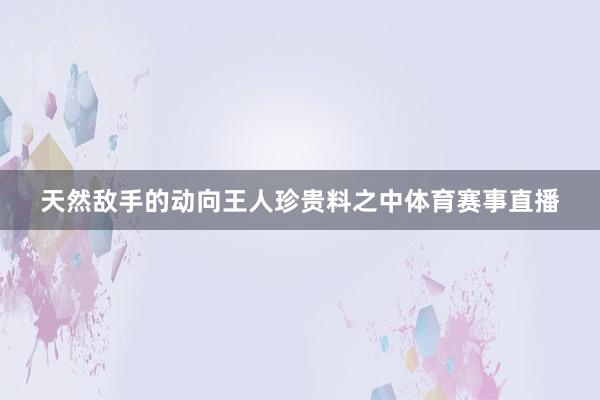 天然敌手的动向王人珍贵料之中体育赛事直播